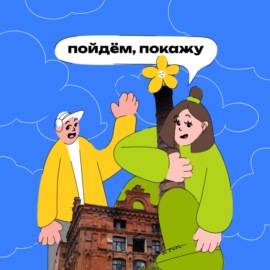 пойдём, покажу